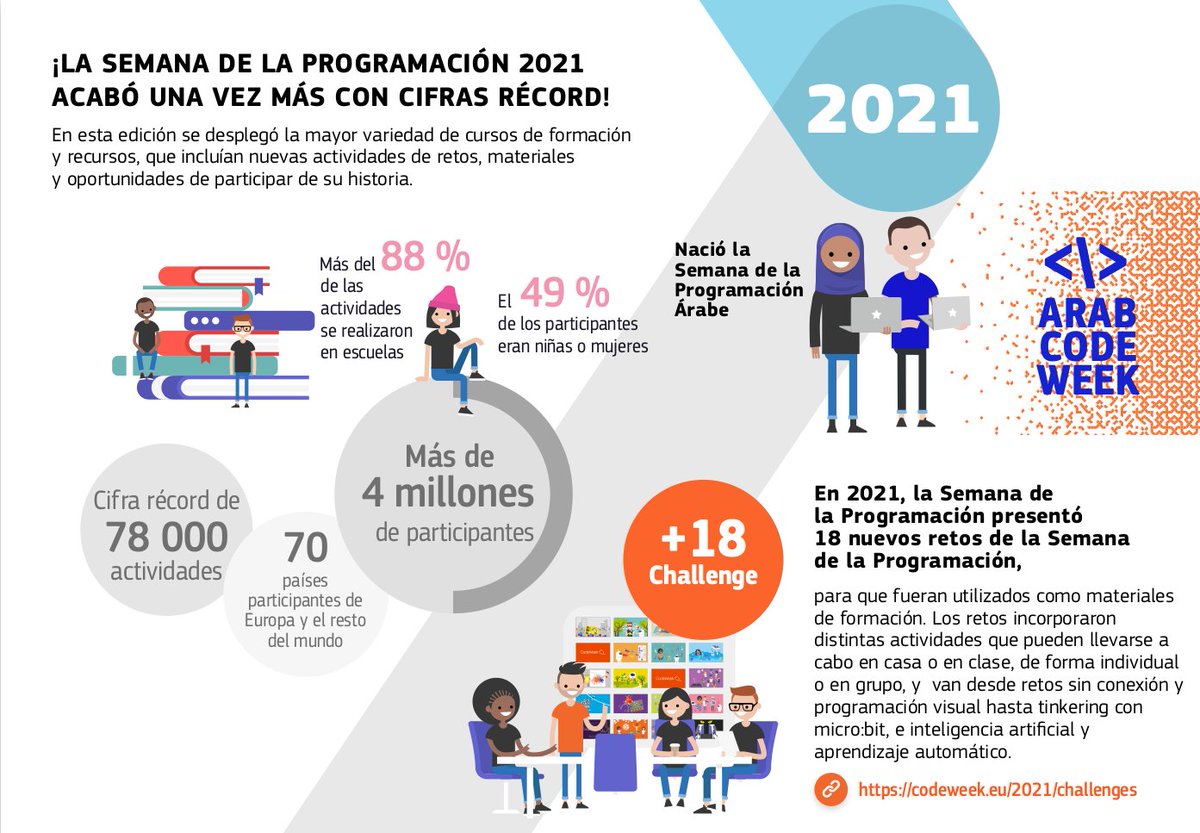 ¡LA SEMANA DE LA PROGRAMACIÓN 2021 ACABÓ UNA VEZ MÁS CON CIFRAS RÉCORD!

En esta edición se desplegó la mayor variedad de cursos de formación y recursos, que incluían nuevas actividades de retos, materiales y oportunidades de participar de su historia.

2021

Más del 88 % de las actividades se realizaron en escuelas

El 49 % de los participantes eran niñas o mujeres

Nació la Semana de la Programación Árabe

</> ARAB CODE WEEK

Cifra récord de 78 000 actividades

70 países participantes de Europa y el resto del mundo

Más de 4 millones de participantes

+18 Challenge

En 2021, la Semana de la Programación presentó 18 nuevos retos de la Semana de la Programación,

para que fueran utilizados como materiales de formación. Los retos incorporaron distintas actividades que pueden llevarse a cabo en casa o en clase, de forma individual o en grupo, y van desde retos sin conexión y programación visual hasta tinkering con micro:bit, e inteligencia artificial y aprendizaje automático.

https://codeweek.eu/2021/challenges